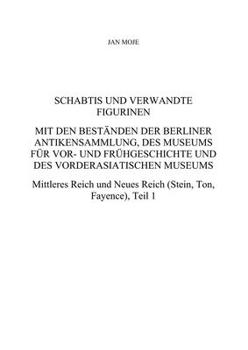 JAN MOJE

SCHABTIS UND VERWANDTE FIGURINEN

MIT DEN BESTÄNDEN DER BERLINER ANTIKENSAMMLUNG, DES MUSEUMS FÜR VOR- UND FRÜHGESCHICHTE UND DES VORDERASIATISCHEN MUSEUMS

Mittleres Reich und Neues Reich (Stein, Ton, Fayence), Teil 1